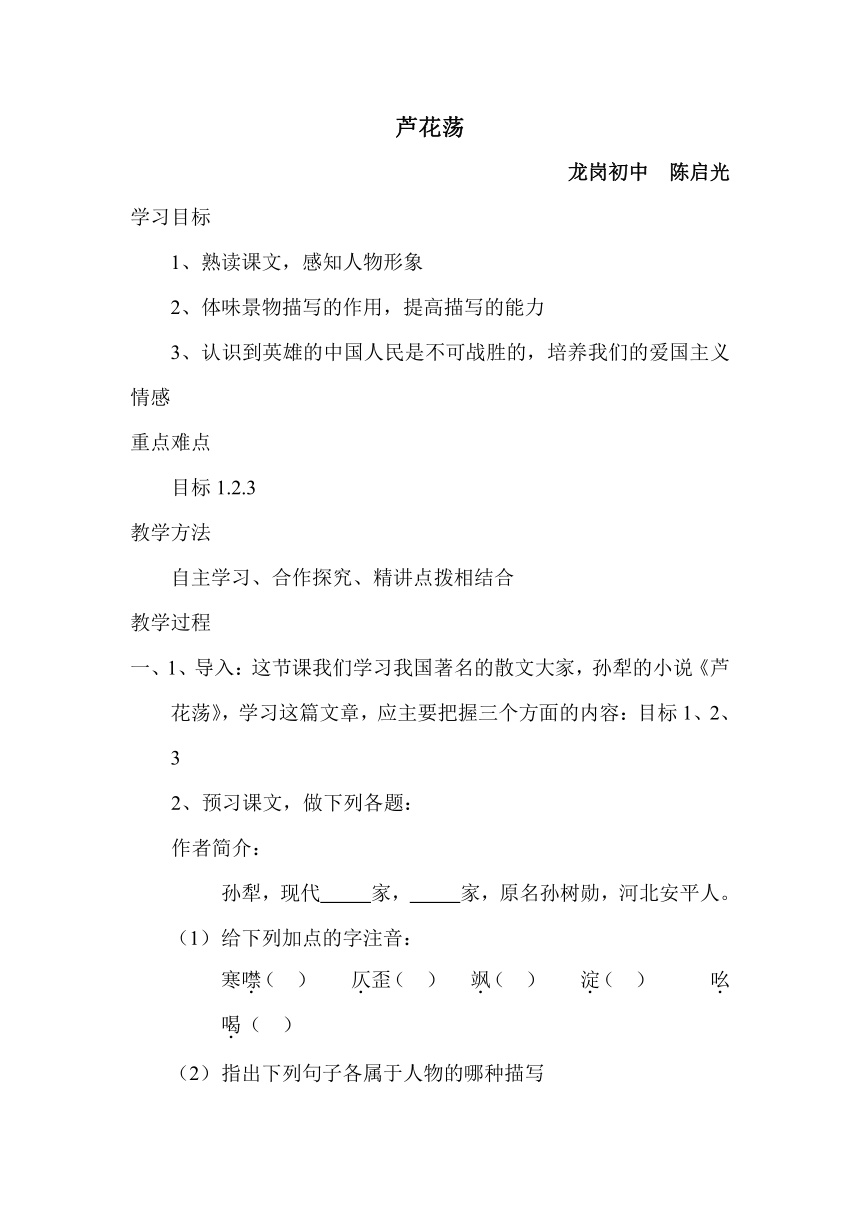 芦花荡

龙岗初中　陈启光

学习目标

1、熟读课文，感知人物形象

2、体味景物描写的作用，提高描写的能力

3、认识到英雄的中国人民是不可战胜的，培养我们的爱国主义情感

重点难点

目标 1.2.3

教学方法

自主学习、合作探究、精讲点拨相结合

教学过程

一、1、导入：这节课我们学习我国著名的散文大家，孙犁的小说《芦花荡》，学习这篇文章，应主要把握三个方面的内容：目标 1、2、3

2、预习课文，做下列各题：

作者简介：

孙犁，现代_____家，_____家，原名孙树勋，河北安平人。

（1）给下列加点的字注音：

寒噤（　）　仄歪（　）　飒（　）　淀（　）　吆喝（　）

（2）指出下列句子各属于人物的哪种描写